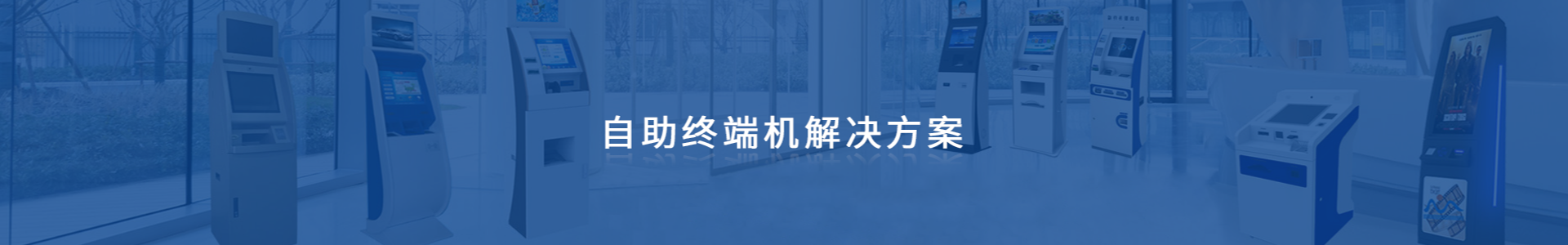 自助终端机解决方案